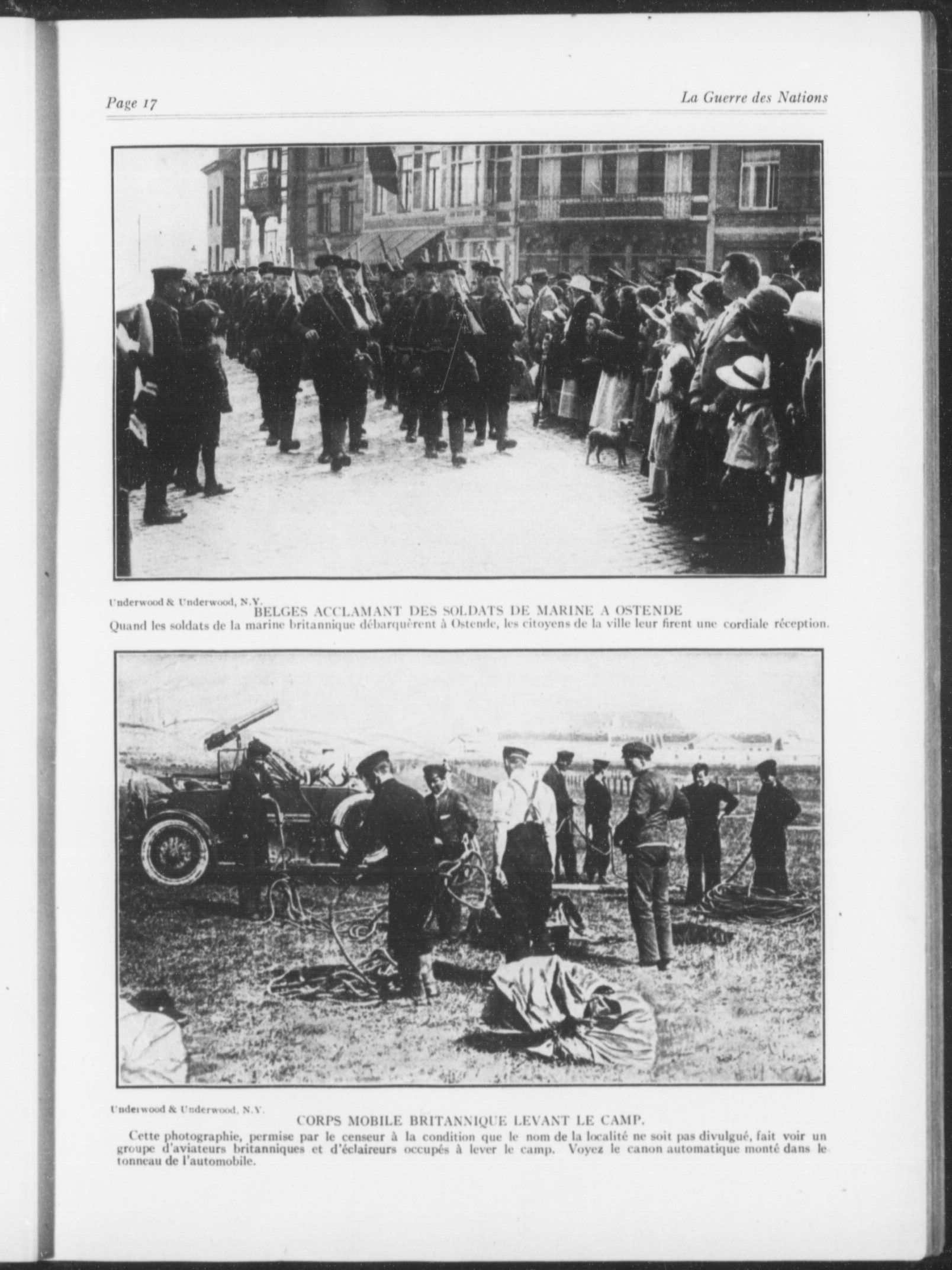 Page 17

La Guerre des Nations

Underwood & Underwood, N.Y.

BELGES ACCLAMANT DES SOLDATS DE MARINE A OSTENDE

Quand les soldats de la marine britannique débarquèrent à Ostende, les citoyens de la ville leur firent une cordiale réception.

Underwood & Underwood, N.Y.

CORPS MOBILE BRITANNIQUE LEVANT LE CAMP.

Cette photographie, permise par le censeur à la condition que le nom de la localité ne soit pas divulgué, fait voir un groupe d'aviateurs britanniques et d'éclaireurs occupés à lever le camp. Voyez le canon automatique monté dans le tonneau de l'automobile.